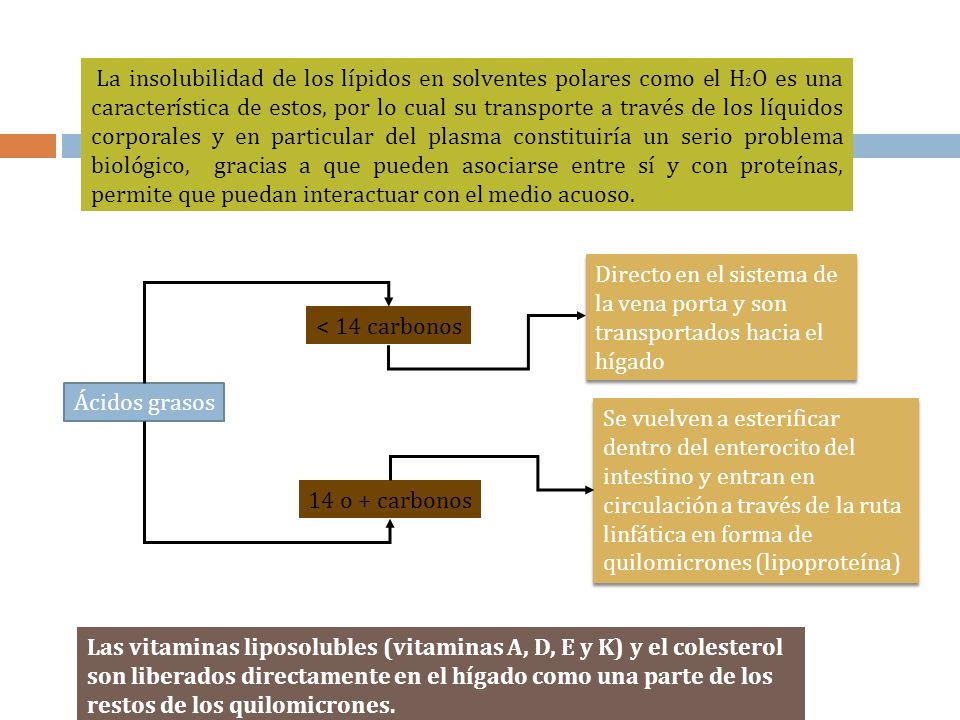 La insolubilidad de los lípidos en solventes polares como el $H_2O$ es una característica de estos, por lo cual su transporte a través de los líquidos corporales y en particular del plasma constituiría un serio problema biológico, gracias a que pueden asociarse entre sí y con proteínas, permite que puedan interactuar con el medio acuoso.

Ácidos grasos

< 14 carbonos

Directo en el sistema de la vena porta y son transportados hacia el hígado

14 o + carbonos

Se vuelven a esterificar dentro del enterocito del intestino y entran en circulación a través de la ruta linfática en forma de quilomicrones (lipoproteína)

Las vitaminas liposolubles (vitaminas A, D, E y K) y el colesterol son liberados directamente en el hígado como una parte de los restos de los quilomicrones.